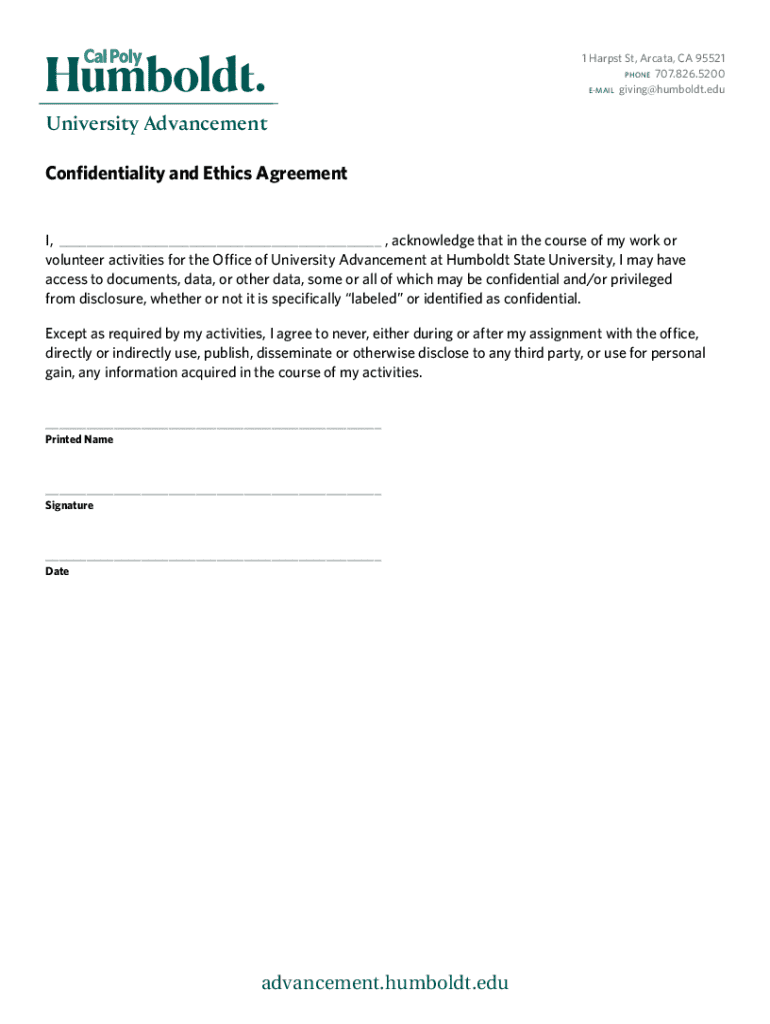 Cal Poly
Humboldt.

University Advancement

1 Harpst St, Arcata, CA 95521
PHONE 707.826.5200
E-MAIL giving@humboldt.edu

Confidentiality and Ethics Agreement

I, ________________________________________ , acknowledge that in the course of my work or volunteer activities for the Office of University Advancement at Humboldt State University, I may have access to documents, data, or other data, some or all of which may be confidential and/or privileged from disclosure, whether or not it is specifically "labeled" or identified as confidential.

Except as required by my activities, I agree to never, either during or after my assignment with the office, directly or indirectly use, publish, disseminate or otherwise disclose to any third party, or use for personal gain, any information acquired in the course of my activities.

________________________________________
Printed Name

________________________________________
Signature

________________________________________
Date

advancement.humboldt.edu